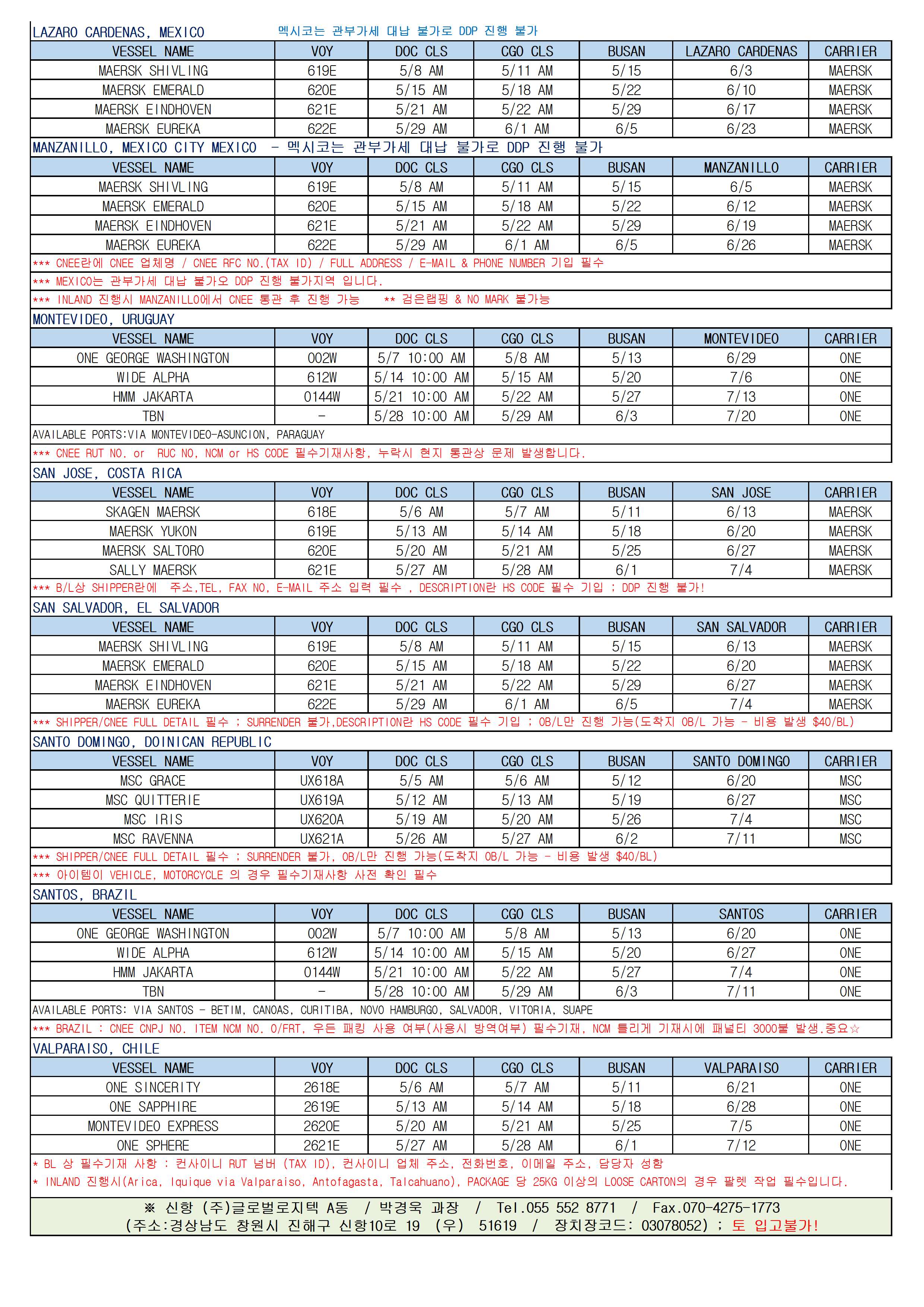 LAZARO CARDENAS, MEXICO 멕시코는 관부가세 대납 불가로 DDP 진행 불가

| VESSEL NAME | VOY | DOC CLS | CGO CLS | BUSAN | LAZARO CARDENAS | CARRIER |
|---|---|---|---|---|---|---|
| MAERSK SHIVLING | 619E | 5/8 AM | 5/11 AM | 5/15 | 6/3 | MAERSK |
| MAERSK EMERALD | 620E | 5/15 AM | 5/18 AM | 5/22 | 6/10 | MAERSK |
| MAERSK EINDHOVEN | 621E | 5/21 AM | 5/22 AM | 5/29 | 6/17 | MAERSK |
| MAERSK EUREKA | 622E | 5/29 AM | 6/1 AM | 6/5 | 6/23 | MAERSK |

MANZANILLO, MEXICO CITY MEXICO - 멕시코는 관부가세 대납 불가로 DDP 진행 불가

| VESSEL NAME | VOY | DOC CLS | CGO CLS | BUSAN | MANZANILLO | CARRIER |
|---|---|---|---|---|---|---|
| MAERSK SHIVLING | 619E | 5/8 AM | 5/11 AM | 5/15 | 6/5 | MAERSK |
| MAERSK EMERALD | 620E | 5/15 AM | 5/18 AM | 5/22 | 6/12 | MAERSK |
| MAERSK EINDHOVEN | 621E | 5/21 AM | 5/22 AM | 5/29 | 6/19 | MAERSK |
| MAERSK EUREKA | 622E | 5/29 AM | 6/1 AM | 6/5 | 6/26 | MAERSK |

*** CNEE란에 CNEE 업체명 / CNEE RFC NO.(TAX ID) / FULL ADDRESS / E-MAIL & PHONE NUMBER 기입 필수

*** MEXICO는 관부가세 대납 불가오 DDP 진행 불가지역 입니다.

*** INLAND 진행시 MANZANILLO에서 CNEE 통관 후 진행 가능 ** 검은랩핑 & NO MARK 불가능

MONTEVIDEO, URUGUAY

| VESSEL NAME | VOY | DOC CLS | CGO CLS | BUSAN | MONTEVIDEO | CARRIER |
|---|---|---|---|---|---|---|
| ONE GEORGE WASHINGTON | 002W | 5/7 10:00 AM | 5/8 AM | 5/13 | 6/29 | ONE |
| WIDE ALPHA | 612W | 5/14 10:00 AM | 5/15 AM | 5/20 | 7/6 | ONE |
| HMM JAKARTA | 0144W | 5/21 10:00 AM | 5/22 AM | 5/27 | 7/13 | ONE |
| TBN | - | 5/28 10:00 AM | 5/29 AM | 6/3 | 7/20 | ONE |

AVAILABLE PORTS:VIA MONTEVIDEO-ASUNCION, PARAGUAY

*** CNEE RUT NO. or RUC NO, NCM or HS CODE 필수기재사항, 누락시 현지 통관상 문제 발생합니다.

SAN JOSE, COSTA RICA

| VESSEL NAME | VOY | DOC CLS | CGO CLS | BUSAN | SAN JOSE | CARRIER |
|---|---|---|---|---|---|---|
| SKAGEN MAERSK | 618E | 5/6 AM | 5/7 AM | 5/11 | 6/13 | MAERSK |
| MAERSK YUKON | 619E | 5/13 AM | 5/14 AM | 5/18 | 6/20 | MAERSK |
| MAERSK SALTORO | 620E | 5/20 AM | 5/21 AM | 5/25 | 6/27 | MAERSK |
| SALLY MAERSK | 621E | 5/27 AM | 5/28 AM | 6/1 | 7/4 | MAERSK |

*** B/L상 SHIPPER란에 주소,TEL, FAX NO, E-MAIL 주소 입력 필수 , DESCRIPTION란 HS CODE 필수 기입 ; DDP 진행 불가!

SAN SALVADOR, EL SALVADOR

| VESSEL NAME | VOY | DOC CLS | CGO CLS | BUSAN | SAN SALVADOR | CARRIER |
|---|---|---|---|---|---|---|
| MAERSK SHIVLING | 619E | 5/8 AM | 5/11 AM | 5/15 | 6/13 | MAERSK |
| MAERSK EMERALD | 620E | 5/15 AM | 5/18 AM | 5/22 | 6/20 | MAERSK |
| MAERSK EINDHOVEN | 621E | 5/21 AM | 5/22 AM | 5/29 | 6/27 | MAERSK |
| MAERSK EUREKA | 622E | 5/29 AM | 6/1 AM | 6/5 | 7/4 | MAERSK |

*** SHIPPER/CNEE FULL DETAIL 필수 ; SURRENDER 불가,DESCRIPTION란 HS CODE 필수 기입 ; OB/L만 진행 가능(도착지 OB/L 가능 - 비용 발생 $40/BL)

SANTO DOMINGO, DOINICAN REPUBLIC

| VESSEL NAME | VOY | DOC CLS | CGO CLS | BUSAN | SANTO DOMINGO | CARRIER |
|---|---|---|---|---|---|---|
| MSC GRACE | UX618A | 5/5 AM | 5/6 AM | 5/12 | 6/20 | MSC |
| MSC QUITTERIE | UX619A | 5/12 AM | 5/13 AM | 5/19 | 6/27 | MSC |
| MSC IRIS | UX620A | 5/19 AM | 5/20 AM | 5/26 | 7/4 | MSC |
| MSC RAVENNA | UX621A | 5/26 AM | 5/27 AM | 6/2 | 7/11 | MSC |

*** SHIPPER/CNEE FULL DETAIL 필수 ; SURRENDER 불가, OB/L만 진행 가능(도착지 OB/L 가능 - 비용 발생 $40/BL)

*** 아이템이 VEHICLE, MOTORCYCLE 의 경우 필수기재사항 사전 확인 필수

SANTOS, BRAZIL

| VESSEL NAME | VOY | DOC CLS | CGO CLS | BUSAN | SANTOS | CARRIER |
|---|---|---|---|---|---|---|
| ONE GEORGE WASHINGTON | 002W | 5/7 10:00 AM | 5/8 AM | 5/13 | 6/20 | ONE |
| WIDE ALPHA | 612W | 5/14 10:00 AM | 5/15 AM | 5/20 | 6/27 | ONE |
| HMM JAKARTA | 0144W | 5/21 10:00 AM | 5/22 AM | 5/27 | 7/4 | ONE |
| TBN | - | 5/28 10:00 AM | 5/29 AM | 6/3 | 7/11 | ONE |

AVAILABLE PORTS: VIA SANTOS - BETIM, CANOAS, CURITIBA, NOVO HAMBURGO, SALVADOR, VITORIA, SUAPE

*** BRAZIL : CNEE CNPJ NO. ITEM NCM NO. O/FRT, 우든 패킹 사용 여부(사용시 방역여부) 필수기재, NCM 틀리게 기재시에 패널티 3000불 발생.중요☆

VALPARAISO, CHILE

| VESSEL NAME | VOY | DOC CLS | CGO CLS | BUSAN | VALPARAISO | CARRIER |
|---|---|---|---|---|---|---|
| ONE SINCERITY | 2618E | 5/6 AM | 5/7 AM | 5/11 | 6/21 | ONE |
| ONE SAPPHIRE | 2619E | 5/13 AM | 5/14 AM | 5/18 | 6/28 | ONE |
| MONTEVIDEO EXPRESS | 2620E | 5/20 AM | 5/21 AM | 5/25 | 7/5 | ONE |
| ONE SPHERE | 2621E | 5/27 AM | 5/28 AM | 6/1 | 7/12 | ONE |

* BL 상 필수기재 사항 : 컨사이니 RUT 넘버 (TAX ID), 컨사이니 업체 주소, 전화번호, 이메일 주소, 담당자 성함

* INLAND 진행시(Arica, Iquique via Valparaiso, Antofagasta, Talcahuano), PACKAGE 당 25KG 이상의 LOOSE CARTON의 경우 팔렛 작업 필수입니다.

※ 신항 (주)글로벌로지텍 A동 / 박경욱 과장 / Tel.055 552 8771 / Fax.070-4275-1773
(주소:경상남도 창원시 진해구 신항10로 19 (우) 51619 / 장치장코드: 03078052) ; 토 입고불가!